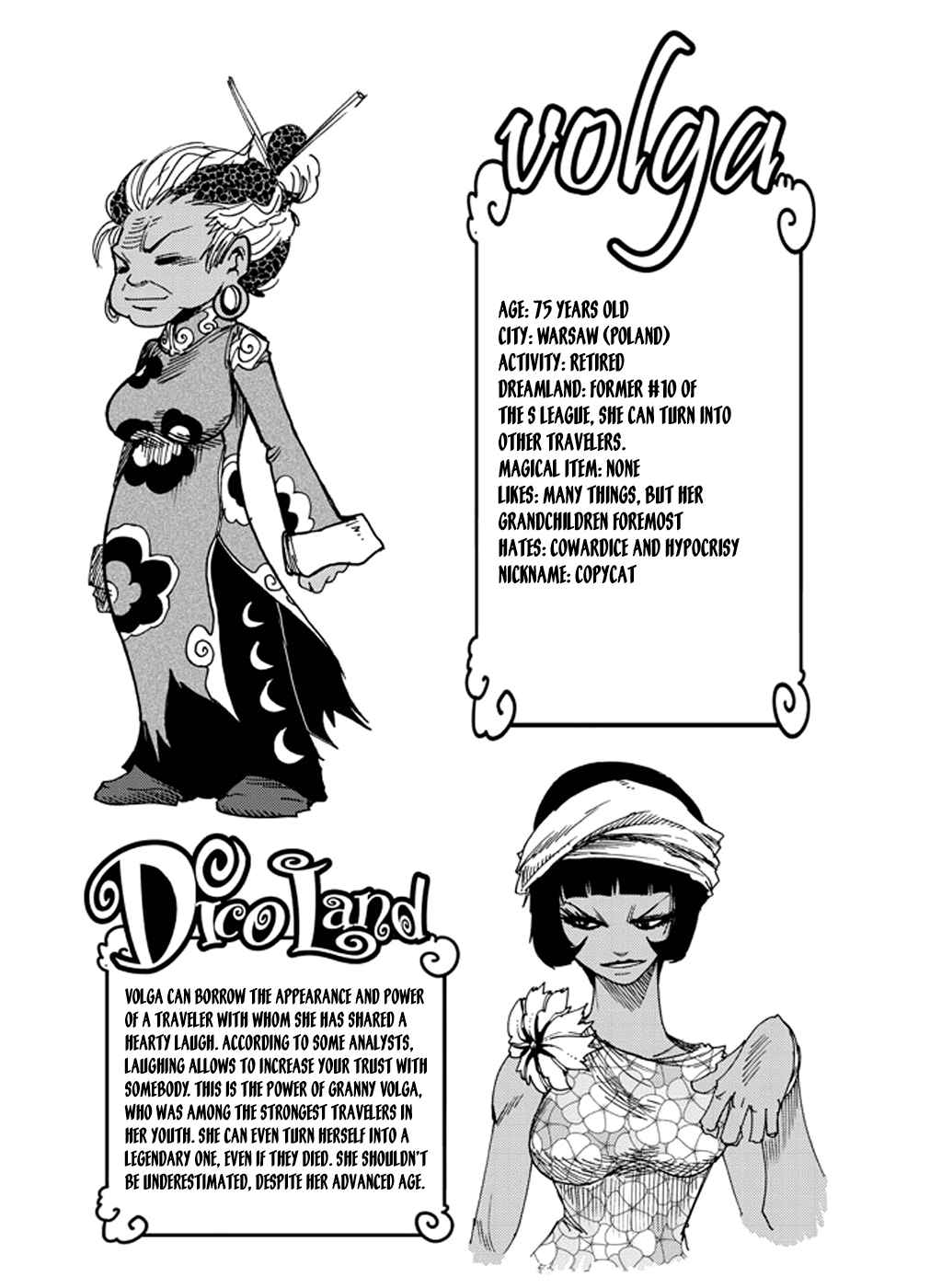 volga

AGE: 75 YEARS OLD
CITY: WARSAW (POLAND)
ACTIVITY: RETIRED
DREAMLAND: FORMER #10 OF THE S LEAGUE, SHE CAN TURN INTO OTHER TRAVELERS.
MAGICAL ITEM: NONE
LIKES: MANY THINGS, BUT HER GRANDCHILDREN FOREMOST
HATES: COWARDICE AND HYPOCRISY
NICKNAME: COPYCAT

DicoLand

VOLGA CAN BORROW THE APPEARANCE AND POWER OF A TRAVELER WITH WHOM SHE HAS SHARED A HEARTY LAUGH. ACCORDING TO SOME ANALYSTS, LAUGHING ALLOWS TO INCREASE YOUR TRUST WITH SOMEBODY. THIS IS THE POWER OF GRANNY VOLGA, WHO WAS AMONG THE STRONGEST TRAVELERS IN HER YOUTH. SHE CAN EVEN TURN HERSELF INTO A LEGENDARY ONE, EVEN IF THEY DIED. SHE SHOULDN'T BE UNDERESTIMATED, DESPITE HER ADVANCED AGE.